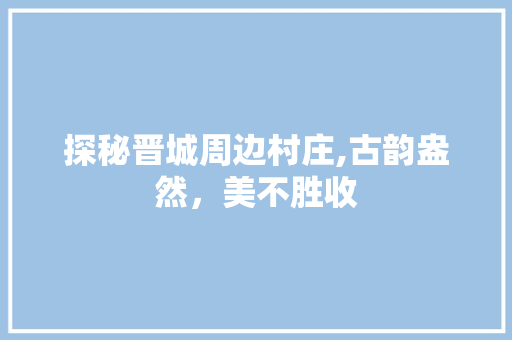 探秘晋城周边村庄,古韵盎然，美不胜收